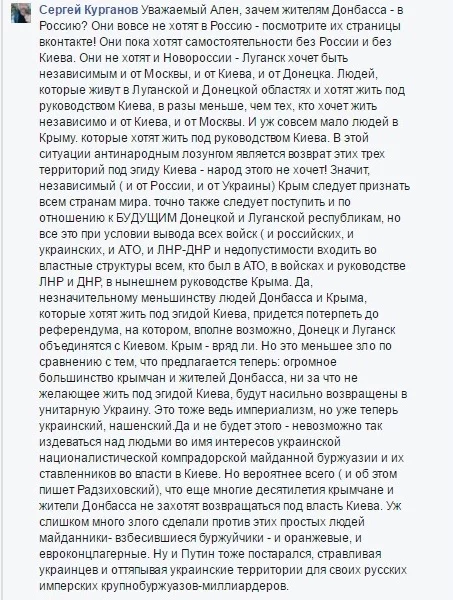 Сергей Курганов Уважаемый Ален, зачем жителям Донбасса - в Россию? Они вовсе не хотят в Россию - посмотрите их страницы вконтакте! Они пока хотят самостоятельности без России и без Киева. Они не хотят и Новороссии - Луганск хочет быть независимым и от Москвы, и от Киева, и от Донецка. Людей, которые живут в Луганской и Донецкой областях и хотят жить под руководством Киева, в разы меньше, чем тех, кто хочет жить независимо и от Киева, и от Москвы. И уж совсем мало людей в Крыму. которые хотят жить под руководством Киева. В этой ситуации антинародным лозунгом является возврат этих трех территорий под эгиду Киева - народ этого не хочет! Значит, независимый ( и от России, и от Украины) Крым следует признать всем странам мира. точно также следует поступить и по отношению к БУДУЩИМ Донецкой и Луганской республикам, но все это при условии вывода всех войск ( и российских, и украинских, и АТО, и ЛНР-ДНР и недопустимости входить во властные структуры всем, кто был в АТО, в войсках и руководстве ЛНР и ДНР, в нынешнем руководстве Крыма. Да, незначительному меньшинству людей Донбасса и Крыма, которые хотят жить под эгидой Киева, придется потерпеть до референдума, на котором, вполне возможно, Донецк и Луганск объединятся с Киевом. Крым - вряд ли. Но это меньшее зло по сравнению с тем, что предлагается теперь: огромное большинство крымчан и жителей Донбасса, ни за что не желающее жить под эгидой Киева, будут насильно возвращены в унитарную Украину. Это тоже ведь империализм, но уже теперь украинский, нашенский.Да и не будет этого - невозможно так издеваться над людьми во имя интересов украинской националистической компрадорской майданной буржуазии и их ставленников во власти в Киеве. Но вероятнее всего ( и об этом пишет Радзиховский), что еще многие десятилетия крымчане и жители Донбасса не захотят возвращаться под власть Киева. Уж слишком много злого сделали против этих простых людей майданники- взбесившиеся буржуйчики - и оранжевые, и евроконцлагерные. Ну и Путин тоже постарался, стравливая украинцев и оттяпывая украинские территории для своих русских имперских крупнобуржуазов-миллиардеров.